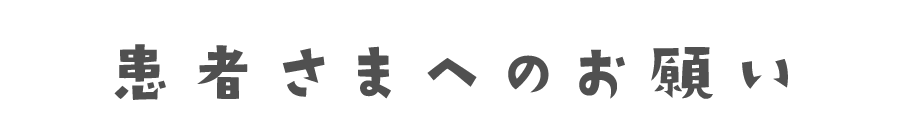 患者さまへのお願い